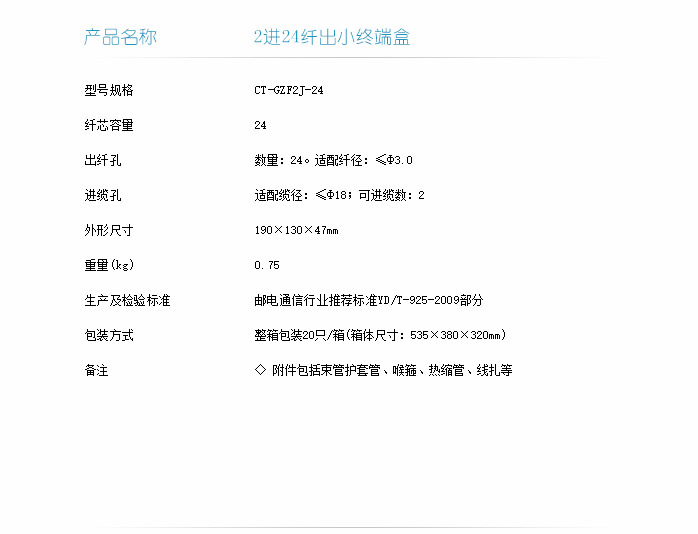 | 产品名称 | 2进24纤出小终端盒 |
|---|---|
| 型号规格 | CT-GZF2J-24 |
| 纤芯容量 | 24 |
| 出纤孔 | 数量：24。适配纤径：≤Φ3.0 |
| 进缆孔 | 适配缆径：≤Φ18；可进缆数：2 |
| 外形尺寸 | 190×130×47mm |
| 重量(kg) | 0.75 |
| 生产及检验标准 | 邮电通信行业推荐标准YD/T-925-2009部分 |
| 包装方式 | 整箱包装20只/箱(箱体尺寸：535×380×320mm) |
| 备注 | ◇ 附件包括束管护套管、喉箍、热缩管、线扎等 |